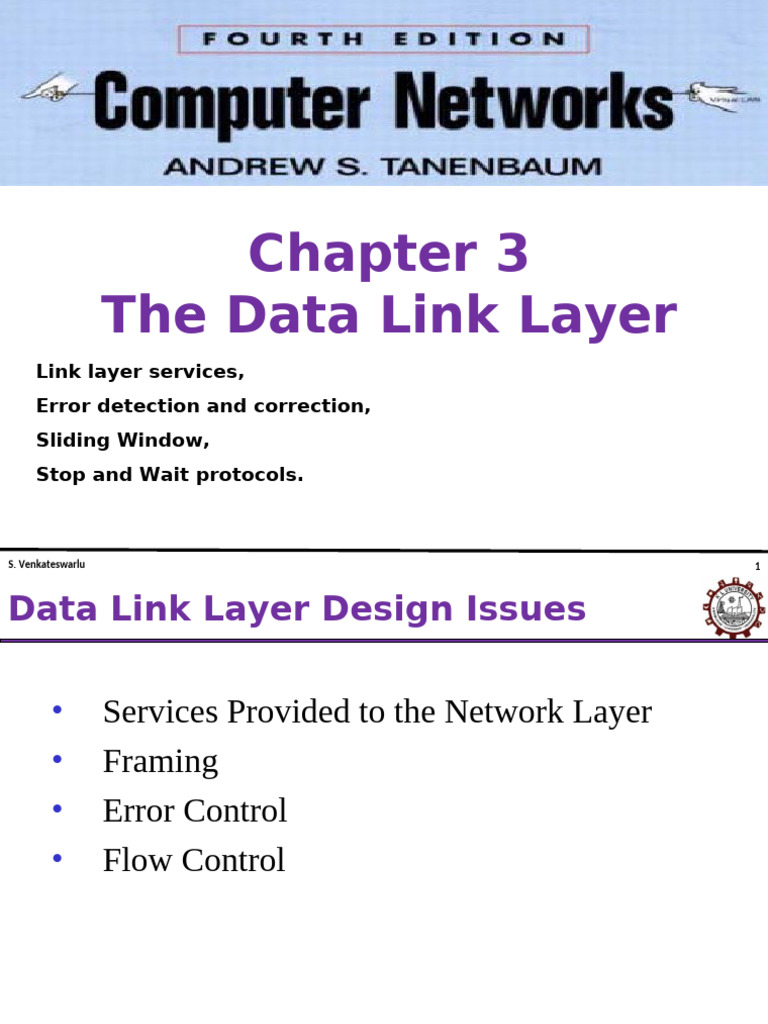 FOURTH EDITION
Computer Networks
ANDREW S. TANENBAUM

Chapter 3
The Data Link Layer

Link layer services,
Error detection and correction,
Sliding Window,
Stop and Wait protocols.

S. Venkateswarlu

1

Data Link Layer Design Issues

• Services Provided to the Network Layer
• Framing
• Error Control
• Flow Control